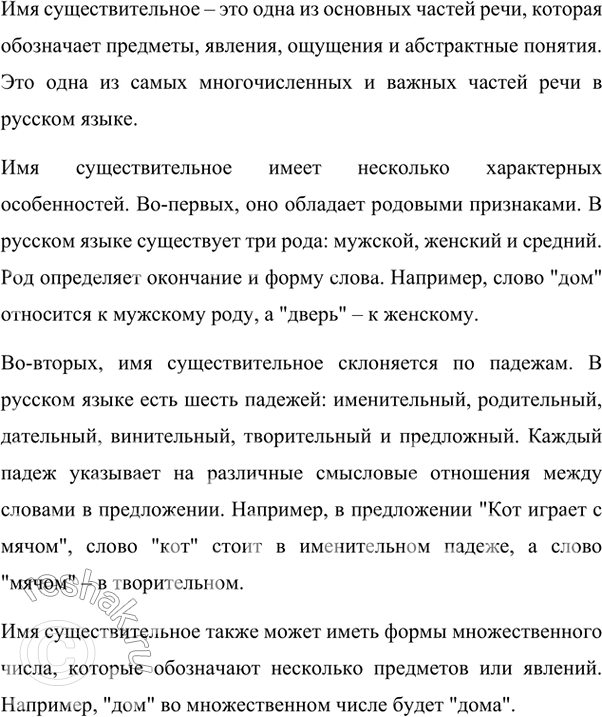 Имя существительное – это одна из основных частей речи, которая обозначает предметы, явления, ощущения и абстрактные понятия. Это одна из самых многочисленных и важных частей речи в русском языке.

Имя существительное имеет несколько характерных особенностей. Во-первых, оно обладает родовыми признаками. В русском языке существует три рода: мужской, женский и средний. Род определяет окончание и форму слова. Например, слово "дом" относится к мужскому роду, а "дверь" – к женскому.

Во-вторых, имя существительное склоняется по падежам. В русском языке есть шесть падежей: именительный, родительный, дательный, винительный, творительный и предложный. Каждый падеж указывает на различные смысловые отношения между словами в предложении. Например, в предложении "Кот играет с мячом", слово "кот" стоит в именительном падеже, а слово "мячом" – в творительном.

Имя существительное также может иметь формы множественного числа, которые обозначают несколько предметов или явлений. Например, "дом" во множественном числе будет "дома".

©reshak.ru